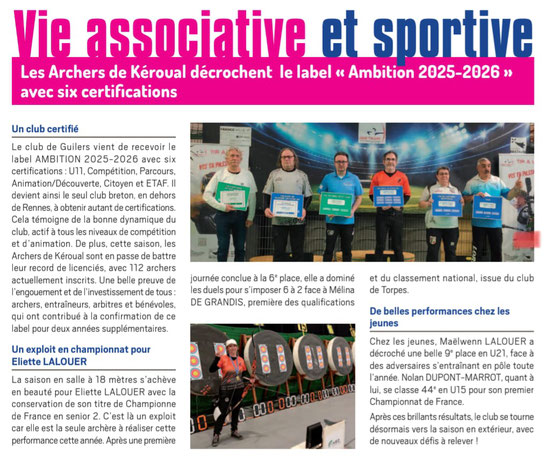 Vie associative et sportive

Les Archers de Kéroual décrochent le label « Ambition 2025-2026 » avec six certifications

Un club certifié

Le club de Guilers vient de recevoir le label AMBITION 2025-2026 avec six certifications : U11, Compétition, Parcours, Animation/Découverte, Citoyen et ETAF. Il devient ainsi le seul club breton, en dehors de Rennes, à obtenir autant de certifications. Cela témoigne de la bonne dynamique du club, actif à tous les niveaux de compétition et d'animation. De plus, cette saison, les Archers de Kéroual sont en passe de battre leur record de licenciés, avec 112 archers actuellement inscrits. Une belle preuve de l'engouement et de l'investissement de tous : archers, entraîneurs, arbitres et bénévoles, qui ont contribué à la confirmation de ce label pour deux années supplémentaires.

Un exploit en championnat pour Eliette LALOUER

La saison en salle à 18 mètres s'achève en beauté pour Eliette LALOUER avec la conservation de son titre de Championne de France en senior 2. C'est là un exploit car elle est la seule archère à réaliser cette performance cette année. Après une première journée conclue à la 6ᵉ place, elle a dominé les duels pour s'imposer 6 à 2 face à Mélina DE GRANDIS, première des qualifications et du classement national, issue du club de Torpes.

De belles performances chez les jeunes

Chez les jeunes, Maëlwenn LALOUER a décroché une belle 9ᵉ place en U21, face à des adversaires s'entraînant en pôle toute l'année. Nolan DUPONT-MARROT, quant à lui, se classe 44ᵉ en U15 pour son premier Championnat de France.

Après ces brillants résultats, le club se tourne désormais vers la saison en extérieur, avec de nouveaux défis à relever !